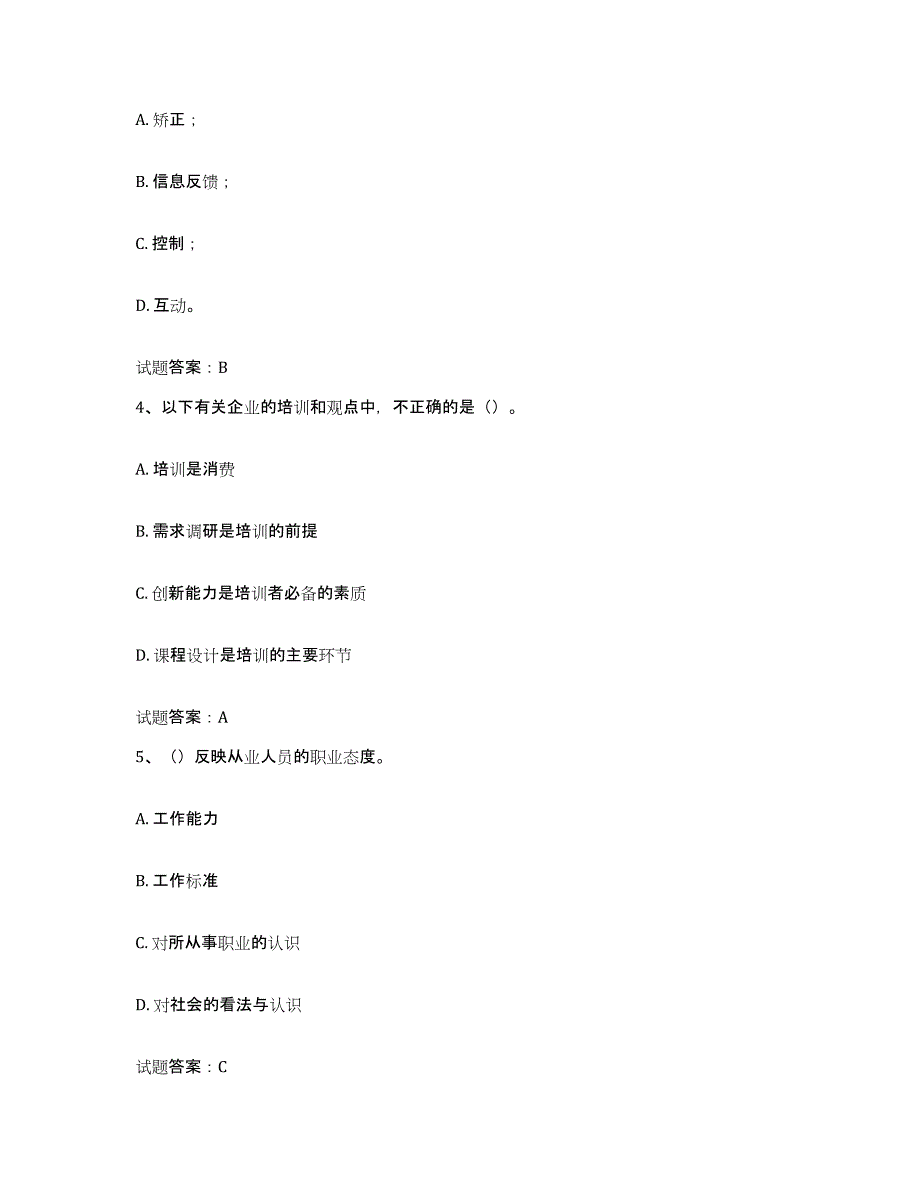 A. 矫正；

B. 信息反馈；

C. 控制；

D. 互动。

试题答案：B

4、以下有关企业的培训和观点中，不正确的是（）。

A. 培训是消费

B. 需求调研是培训的前提

C. 创新能力是培训者必备的素质

D. 课程设计是培训的主要环节

试题答案：A

5、（）反映从业人员的职业态度。

A. 工作能力

B. 工作标准

C. 对所从事职业的认识

D. 对社会的看法与认识

试题答案：C